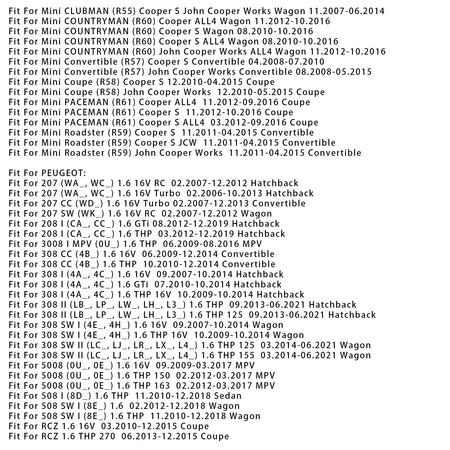 Fit For Mini CLUBMAN (R55) Cooper S John Cooper Works Wagon 11.2007-06.2014
Fit For Mini COUNTRYMAN (R60) Cooper ALL4 Wagon 11.2012-10.2016
Fit For Mini COUNTRYMAN (R60) Cooper S Wagon 08.2010-10.2016
Fit For Mini COUNTRYMAN (R60) Cooper S ALL4 Wagon 08.2010-10.2016
Fit For Mini COUNTRYMAN (R60) John Cooper Works ALL4 Wagon 11.2012-10.2016
Fit For Mini Convertible (R57) Cooper S Convertible 04.2008-07.2010
Fit For Mini Convertible (R57) John Cooper Works Convertible 08.2008-05.2015
Fit For Mini Coupe (R58) Cooper S 12.2010-04.2015 Coupe
Fit For Mini Coupe (R58) John Cooper Works 12.2010-05.2015 Coupe
Fit For Mini PACEMAN (R61) Cooper ALL4 11.2012-09.2016 Coupe
Fit For Mini PACEMAN (R61) Cooper S 11.2012-10.2016 Coupe
Fit For Mini PACEMAN (R61) Cooper S ALL4 03.2012-09.2016 Coupe
Fit For Mini Roadster (R59) Cooper S 11.2011-04.2015 Convertible
Fit For Mini Roadster (R59) Cooper S JCW 11.2011-04.2015 Convertible
Fit For Mini Roadster (R59) John Cooper Works 11.2011-04.2015 Convertible

Fit For PEUGEOT:
Fit For 207 (WA_, WC_) 1.6 16V RC 02.2007-12.2012 Hatchback
Fit For 207 (WA_, WC_) 1.6 16V Turbo 02.2006-10.2013 Hatchback
Fit For 207 CC (WD_) 1.6 16V Turbo 02.2007-12.2013 Convertible
Fit For 207 SW (WK_) 1.6 16V RC 02.2007-12.2012 Wagon
Fit For 208 I (CA_, CC_) 1.6 GTi 08.2012-12.2019 Hatchback
Fit For 208 I (CA_, CC_) 1.6 THP 03.2012-12.2019 Hatchback
Fit For 3008 I MPV (0U_) 1.6 THP 06.2009-08.2016 MPV
Fit For 308 CC (4B_) 1.6 16V 06.2009-12.2014 Convertible
Fit For 308 CC (4B_) 1.6 THP 10.2010-12.2014 Convertible
Fit For 308 I (4A_, 4C_) 1.6 16V 09.2007-10.2014 Hatchback
Fit For 308 I (4A_, 4C_) 1.6 GTi 07.2010-10.2014 Hatchback
Fit For 308 I (4A_, 4C_) 1.6 THP 16V 10.2009-10.2014 Hatchback
Fit For 308 II (LB_, LP_, LW_, LH_, L3_) 1.6 THP 09.2013-06.2021 Hatchback
Fit For 308 II (LB_, LP_, LW_, LH_, L3_) 1.6 THP 125 09.2013-06.2021 Hatchback
Fit For 308 SW I (4E_, 4H_) 1.6 16V 09.2007-10.2014 Wagon
Fit For 308 SW I (4E_, 4H_) 1.6 THP 16V 10.2009-10.2014 Wagon
Fit For 308 SW II (LC_, LJ_, LR_, LX_, L4_) 1.6 THP 125 03.2014-06.2021 Wagon
Fit For 308 SW II (LC_, LJ_, LR_, LX_, L4_) 1.6 THP 155 03.2014-06.2021 Wagon
Fit For 5008 (0U_, 0E_) 1.6 16V 09.2009-03.2017 MPV
Fit For 5008 (0U_, 0E_) 1.6 THP 150 02.2012-03.2017 MPV
Fit For 5008 (0U_, 0E_) 1.6 THP 163 02.2012-03.2017 MPV
Fit For 508 I (8D_) 1.6 THP 11.2010-12.2018 Sedan
Fit For 508 SW I (8E_) 1.6 02.2012-12.2018 Wagon
Fit For 508 SW I (8E_) 1.6 THP 11.2010-12.2018 Wagon
Fit For RCZ 1.6 16V 03.2010-12.2015 Coupe
Fit For RCZ 1.6 THP 270 06.2013-12.2015 Coupe